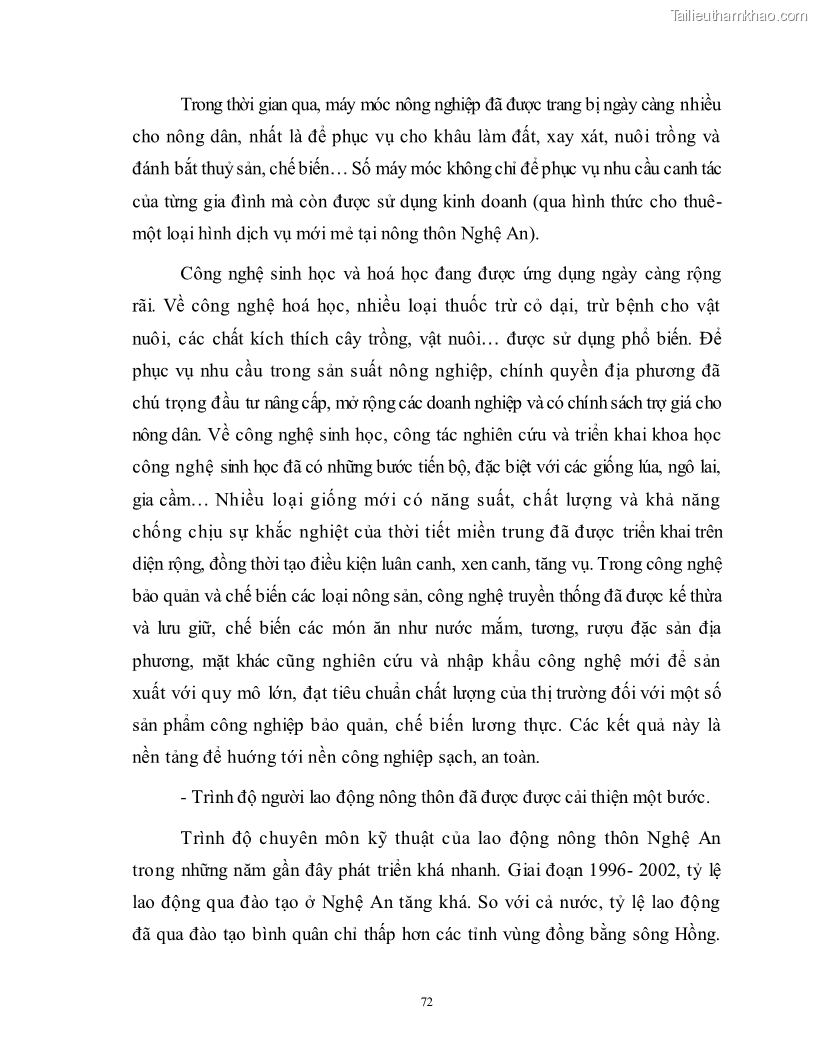 Tailieuthamkhao.com

Trong thời gian qua, máy móc nông nghiệp đã được trang bị ngày càng nhiều cho nông dân, nhất là để phục vụ cho khâu làm đất, xay xát, nuôi trồng và đánh bắt thuỷ sản, chế biến… Số máy móc không chỉ để phục vụ nhu cầu canh tác của từng gia đình mà còn được sử dụng kinh doanh (qua hình thức cho thuê- một loại hình dịch vụ mới mẻ tại nông thôn Nghệ An).

Công nghệ sinh học và hoá học đang được ứng dụng ngày càng rộng rãi. Về công nghệ hoá học, nhiều loại thuốc trừ cỏ dại, trừ bệnh cho vật nuôi, các chất kích thích cây trồng, vật nuôi… được sử dụng phổ biến. Để phục vụ nhu cầu trong sản suất nông nghiệp, chính quyền địa phương đã chú trọng đầu tư nâng cấp, mở rộng các doanh nghiệp và có chính sách trợ giá cho nông dân. Về công nghệ sinh học, công tác nghiên cứu và triển khai khoa học công nghệ sinh học đã có những bước tiến bộ, đặc biệt với các giống lúa, ngô lai, gia cầm… Nhiều loại giống mới có năng suất, chất lượng và khả năng chống chịu sự khắc nghiệt của thời tiết miền trung đã được triển khai trên diện rộng, đồng thời tạo điều kiện luân canh, xen canh, tăng vụ. Trong công nghệ bảo quản và chế biến các loại nông sản, công nghệ truyền thống đã được kế thừa và lưu giữ, chế biến các món ăn như nước mắm, tương, rượu đặc sản địa phương, mặt khác cũng nghiên cứu và nhập khẩu công nghệ mới để sản xuất với quy mô lớn, đạt tiêu chuẩn chất lượng của thị trường đối với một số sản phẩm công nghiệp bảo quản, chế biến lương thực. Các kết quả này là nền tảng để hướng tới nền công nghiệp sạch, an toàn.

- Trình độ người lao động nông thôn đã được được cải thiện một bước.

Trình độ chuyên môn kỹ thuật của lao động nông thôn Nghệ An trong những năm gần đây phát triển khá nhanh. Giai đoạn 1996- 2002, tỷ lệ lao động qua đào tạo ở Nghệ An tăng khá. So với cả nước, tỷ lệ lao động đã qua đào tạo bình quân chỉ thấp hơn các tỉnh vùng đồng bằng sông Hồng.

72